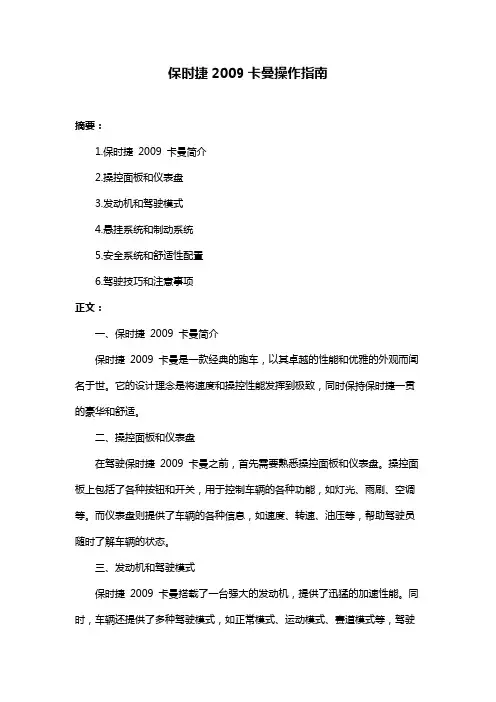 保时捷 2009 卡曼操作指南

摘要：

1.保时捷 2009 卡曼简介

2.操控面板和仪表盘

3.发动机和驾驶模式

4.悬挂系统和制动系统

5.安全系统和舒适性配置

6.驾驶技巧和注意事项

正文：

一、保时捷 2009 卡曼简介

保时捷 2009 卡曼是一款经典的跑车，以其卓越的性能和优雅的外观而闻名于世。它的设计理念是将速度和操控性能发挥到极致，同时保持保时捷一贯的豪华和舒适。

二、操控面板和仪表盘

在驾驶保时捷 2009 卡曼之前，首先需要熟悉操控面板和仪表盘。操控面板上包括了各种按钮和开关，用于控制车辆的各种功能，如灯光、雨刷、空调等。而仪表盘则提供了车辆的各种信息，如速度、转速、油压等，帮助驾驶员随时了解车辆的状态。

三、发动机和驾驶模式

保时捷 2009 卡曼搭载了一台强大的发动机，提供了迅猛的加速性能。同时，车辆还提供了多种驾驶模式，如正常模式、运动模式、赛道模式等，驾驶